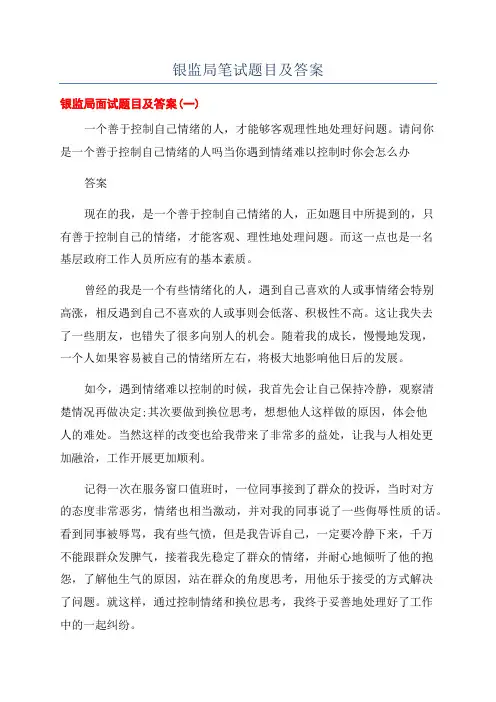 银监局笔试题目及答案

银监局面试题目及答案(一)

一个善于控制自己情绪的人，才能够客观理性地处理好问题。请问你是一个善于控制自己情绪的人吗当你遇到情绪难以控制时你会怎么办

答案

现在的我，是一个善于控制自己情绪的人，正如题目中所提到的，只有善于控制自己的情绪，才能客观、理性地处理问题。而这一点也是一名基层政府工作人员所应有的基本素质。

曾经的我是一个有些情绪化的人，遇到自己喜欢的人或事情绪会特别高涨，相反遇到自己不喜欢的人或事则会低落、积极性不高。这让我失去了一些朋友，也错失了很多向别人的机会。随着我的成长，慢慢地发现，一个人如果容易被自己的情绪所左右，将极大地影响他日后的发展。

如今，遇到情绪难以控制的时候，我首先会让自己保持冷静，观察清楚情况再做决定;其次要做到换位思考，想想他人这样做的原因，体会他人的难处。当然这样的改变也给我带来了非常多的益处，让我与人相处更加融洽，工作开展更加顺利。

记得一次在服务窗口值班时，一位同事接到了群众的投诉，当时对方的态度非常恶劣，情绪也相当激动，并对我的同事说了一些侮辱性质的话。看到同事被辱骂，我有些气愤，但是我告诉自己，一定要冷静下来，千万不能跟群众发脾气，接着我先稳定了群众的情绪，并耐心地倾听了他的抱怨，了解他生气的原因，站在群众的角度思考，用他乐于接受的方式解决了问题。就这样，通过控制情绪和换位思考，我终于妥善地处理好了工作中的一起纠纷。